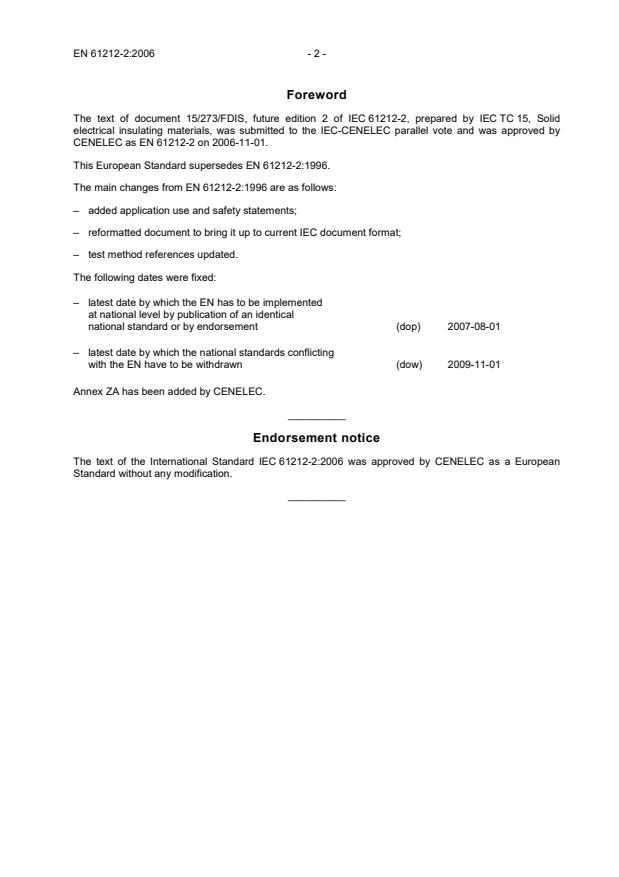 EN 61212-2:2006 - 2 -

Foreword

The text of document 15/273/FDIS, future edition 2 of IEC 61212-2, prepared by IEC TC 15, Solid electrical insulating materials, was submitted to the IEC-CENELEC parallel vote and was approved by CENELEC as EN 61212-2 on 2006-11-01.

This European Standard supersedes EN 61212-2:1996.

The main changes from EN 61212-2:1996 are as follows:

– added application use and safety statements;

– reformatted document to bring it up to current IEC document format;

– test method references updated.

The following dates were fixed:

– latest date by which the EN has to be implemented at national level by publication of an identical national standard or by endorsement (dop) 2007-08-01

– latest date by which the national standards conflicting with the EN have to be withdrawn (dow) 2009-11-01

Annex ZA has been added by CENELEC.

Endorsement notice

The text of the International Standard IEC 61212-2:2006 was approved by CENELEC as a European Standard without any modification.